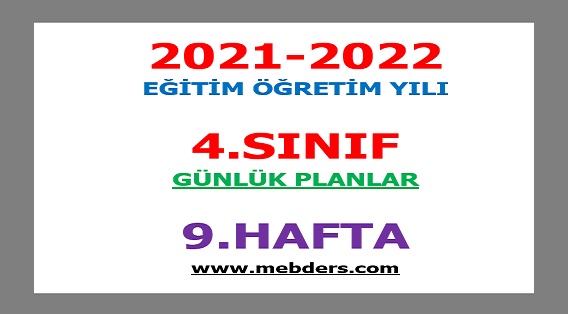 2021-2022
EĞİTİM ÖĞRETİM YILI

4.SINIF
GÜNLÜK PLANLAR

9.HAFTA
www.mebders.com